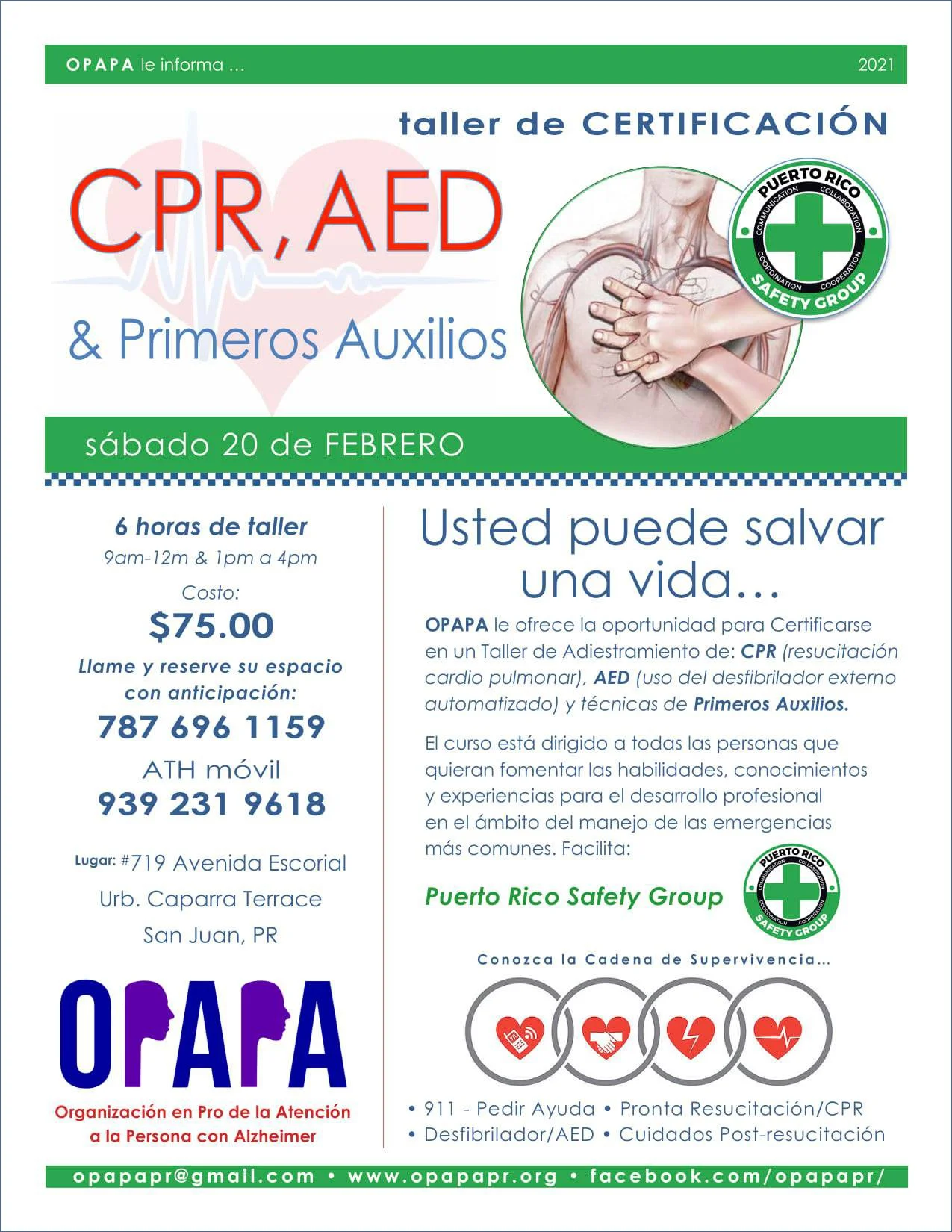 OPAPA le informa ... 2021

taller de CERTIFICACIÓN

CPR, AED

& Primeros Auxilios

PUERTO RICO COMMUNICATION COLLABORATION COORDINATION COOPERATION SAFETY GROUP

sábado 20 de FEBRERO

6 horas de taller
9am-12m & 1pm a 4pm
Costo:
$75.00
Llame y reserve su espacio con anticipación:
787 696 1159
ATH móvil
939 231 9618

Lugar: #719 Avenida Escorial
Urb. Caparra Terrace
San Juan, PR

OPAPA
Organización en Pro de la Atención a la Persona con Alzheimer

Usted puede salvar una vida...

OPAPA le ofrece la oportunidad para Certificarse en un Taller de Adiestramiento de: CPR (resucitación cardio pulmonar), AED (uso del desfibrilador externo automatizado) y técnicas de Primeros Auxilios.

El curso está dirigido a todas las personas que quieran fomentar las habilidades, conocimientos y experiencias para el desarrollo profesional en el ámbito del manejo de las emergencias más comunes. Facilita:

Puerto Rico Safety Group

PUERTO RICO COMMUNICATION COLLABORATION COORDINATION COOPERATION SAFETY GROUP

Conozca la Cadena de Supervivencia...

• 911 - Pedir Ayuda • Pronta Resucitación/CPR
• Desfibrilador/AED • Cuidados Post-resucitación

opapapr@gmail.com • www.opapapr.org • facebook.com/opapapr/